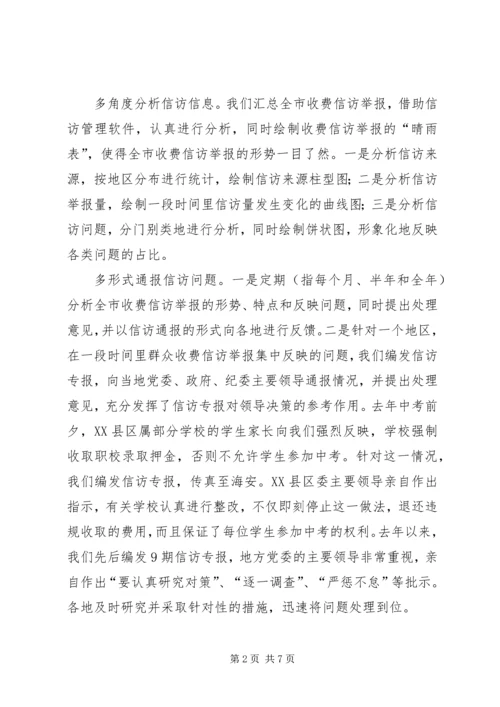 多角度分析信访信息。我们汇总全市收费信访举报，借助信访管理软件，认真进行分析，同时绘制收费信访举报的“晴雨表”，使得全市收费信访举报的形势一目了然。一是分析信访来源，按地区分布进行统计，绘制信访来源柱型图；二是分析信访举报量，绘制一段时间里信访量发生变化的曲线图；三是分析信访问题，分门别类地进行分析，同时绘制饼状图，形象化地反映各类问题的占比。

多形式通报信访问题。一是定期（指每个月、半年和全年）分析全市收费信访举报的形势、特点和反映问题，同时提出处理意见，并以信访通报的形式向各地进行反馈。二是针对一个地区，在一段时间里群众收费信访举报集中反映的问题，我们编发信访专报，向当地党委、政府、纪委主要领导通报情况，并提出处理意见，充分发挥了信访专报对领导决策的参考作用。去年中考前夕，XX县区属部分学校的学生家长向我们强烈反映，学校强制收取职校录取押金，否则不允许学生参加中考。针对这一情况，我们编发信访专报，传真至海安。XX县区委主要领导亲自作出指示，有关学校认真进行整改，不仅即刻停止这一做法，退还违规收取的费用，而且保证了每位学生参加中考的权利。去年以来，我们先后编发9期信访专报，地方党委的主要领导非常重视，亲自作出“要认真研究对策”、“逐一调查”、“严惩不怠”等批示。各地及时研究并采取针对性的措施，迅速将问题处理到位。

第2页 共7页